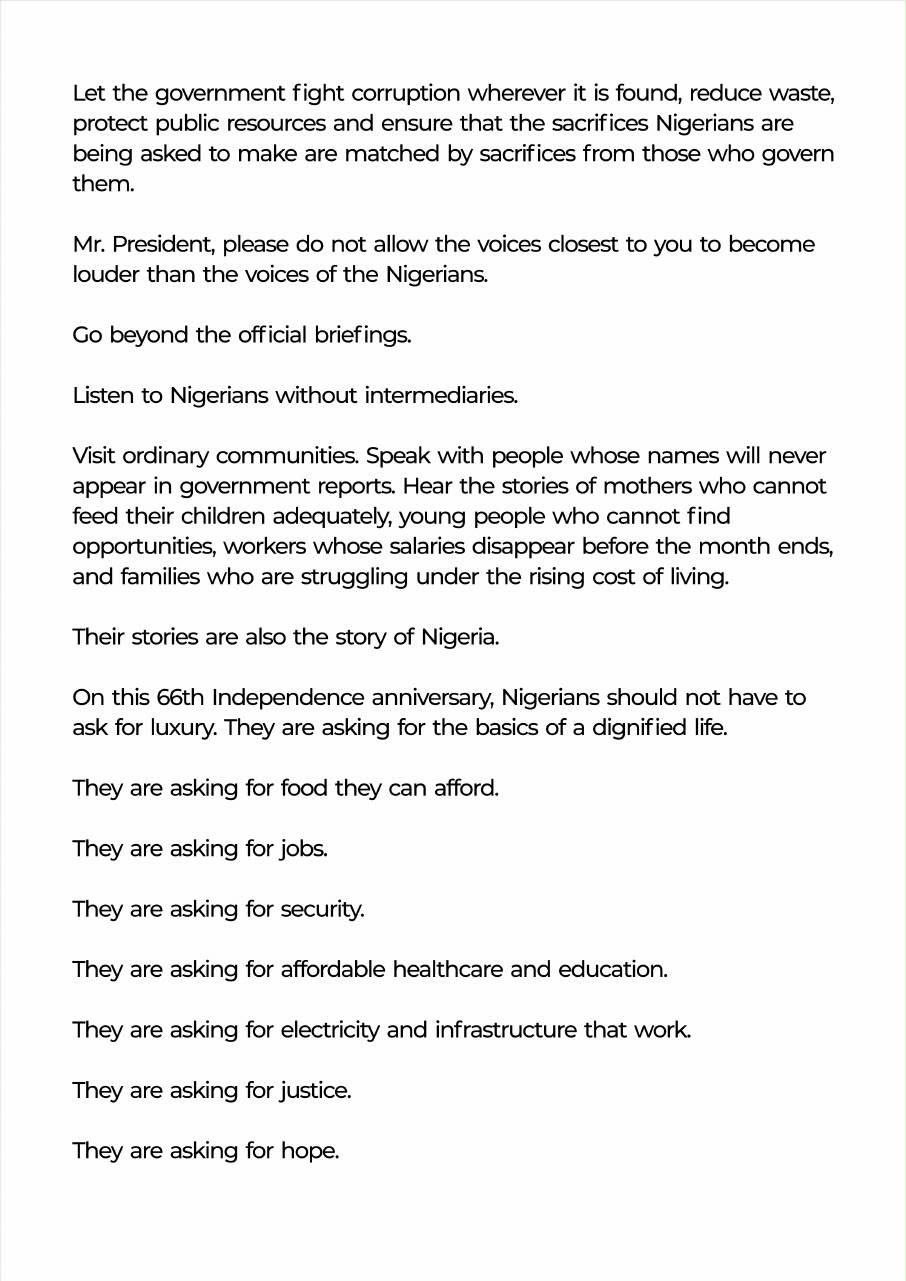 Let the government fight corruption wherever it is found, reduce waste, protect public resources and ensure that the sacrifices Nigerians are being asked to make are matched by sacrifices from those who govern them.

Mr. President, please do not allow the voices closest to you to become louder than the voices of the Nigerians.

Go beyond the official briefings.

Listen to Nigerians without intermediaries.

Visit ordinary communities. Speak with people whose names will never appear in government reports. Hear the stories of mothers who cannot feed their children adequately, young people who cannot find opportunities, workers whose salaries disappear before the month ends, and families who are struggling under the rising cost of living.

Their stories are also the story of Nigeria.

On this 66th Independence anniversary, Nigerians should not have to ask for luxury. They are asking for the basics of a dignified life.

They are asking for food they can afford.

They are asking for jobs.

They are asking for security.

They are asking for affordable healthcare and education.

They are asking for electricity and infrastructure that work.

They are asking for justice.

They are asking for hope.